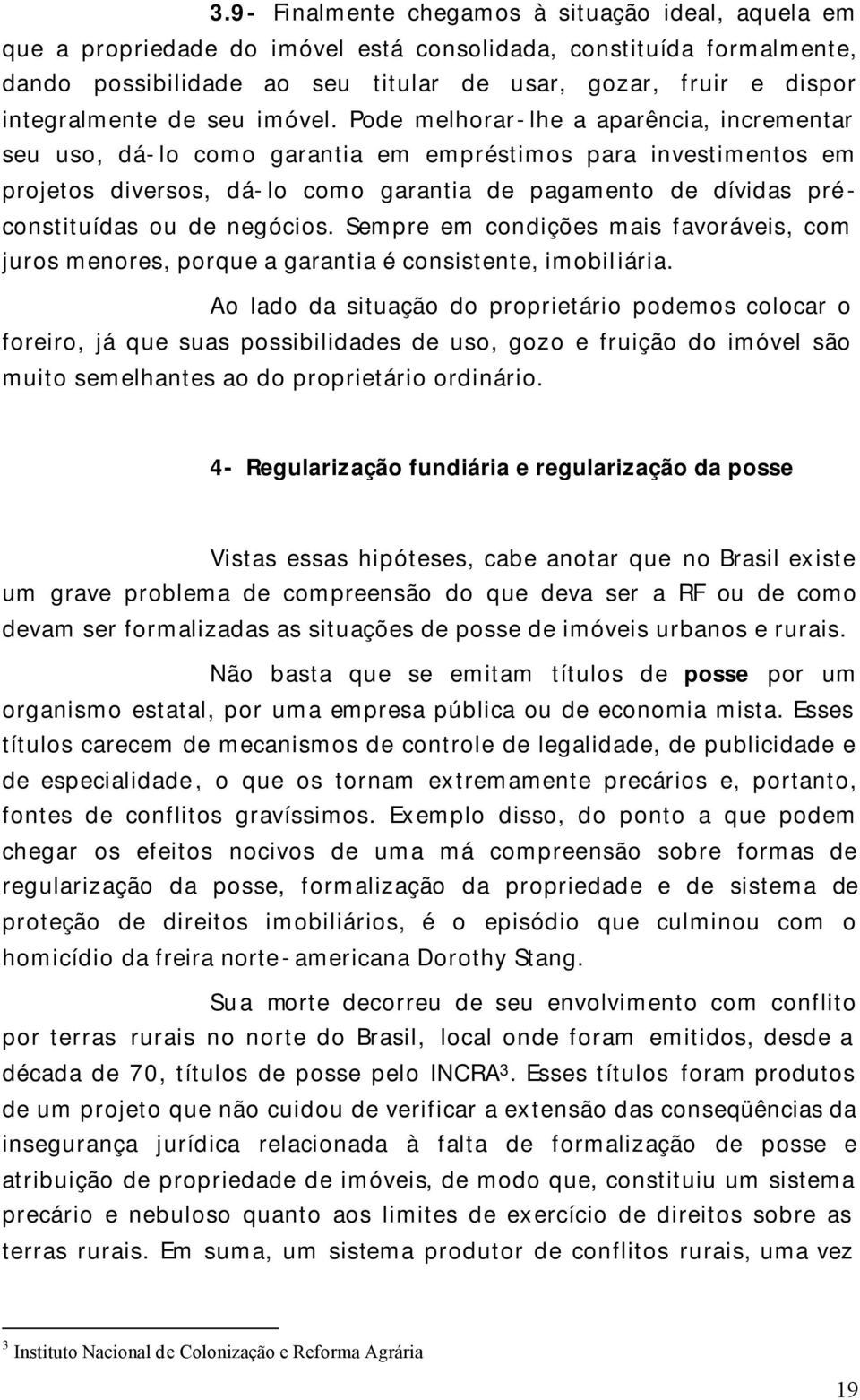 3.9- Finalmente chegamos à situação ideal, aquela em que a propriedade do imóvel está consolidada, constituída formalmente, dando possibilidade ao seu titular de usar, gozar, fruir e dispor integralmente de seu imóvel. Pode melhorar-lhe a aparência, incrementar seu uso, dá-lo como garantia em empréstimos para investimentos em projetos diversos, dá-lo como garantia de pagamento de dívidas pré-constituídas ou de negócios. Sempre em condições mais favoráveis, com juros menores, porque a garantia é consistente, imobiliária.

Ao lado da situação do proprietário podemos colocar o foreiro, já que suas possibilidades de uso, gozo e fruição do imóvel são muito semelhantes ao do proprietário ordinário.

4- Regularização fundiária e regularização da posse

Vistas essas hipóteses, cabe anotar que no Brasil existe um grave problema de compreensão do que deva ser a RF ou de como devam ser formalizadas as situações de posse de imóveis urbanos e rurais.

Não basta que se emitam títulos de posse por um organismo estatal, por uma empresa pública ou de economia mista. Esses títulos carecem de mecanismos de controle de legalidade, de publicidade e de especialidade, o que os tornam extremamente precários e, portanto, fontes de conflitos gravíssimos. Exemplo disso, do ponto a que podem chegar os efeitos nocivos de uma má compreensão sobre formas de regularização da posse, formalização da propriedade e de sistema de proteção de direitos imobiliários, é o episódio que culminou com o homicídio da freira norte-americana Dorothy Stang.

Sua morte decorreu de seu envolvimento com conflito por terras rurais no norte do Brasil, local onde foram emitidos, desde a década de 70, títulos de posse pelo INCRA$^3$. Esses títulos foram produtos de um projeto que não cuidou de verificar a extensão das conseqüências da insegurança jurídica relacionada à falta de formalização de posse e atribuição de propriedade de imóveis, de modo que, constituiu um sistema precário e nebuloso quanto aos limites de exercício de direitos sobre as terras rurais. Em suma, um sistema produtor de conflitos rurais, uma vez

$^3$ Instituto Nacional de Colonização e Reforma Agrária

19